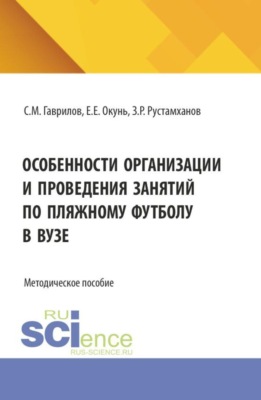 С.М. Гаврилов, Е.Е. Окунь, З.Р. Рустамханов

ОСОБЕННОСТИ ОРГАНИЗАЦИИ И ПРОВЕДЕНИЯ ЗАНЯТИЙ ПО ПЛЯЖНОМУ ФУТБОЛУ В ВУЗЕ

Методическое пособие

RU SCIence
RUS-SCIENCE.RU